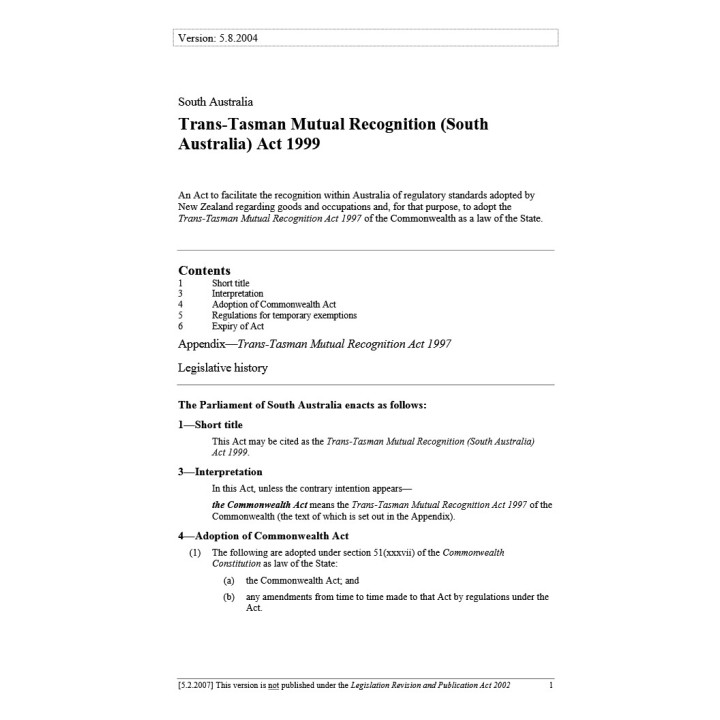 Version: 5.8.2004

South Australia

Trans-Tasman Mutual Recognition (South Australia) Act 1999

An Act to facilitate the recognition within Australia of regulatory standards adopted by New Zealand regarding goods and occupations and, for that purpose, to adopt the Trans-Tasman Mutual Recognition Act 1997 of the Commonwealth as a law of the State.

Contents
1 Short title
3 Interpretation
4 Adoption of Commonwealth Act
5 Regulations for temporary exemptions
6 Expiry of Act

Appendix—Trans-Tasman Mutual Recognition Act 1997

Legislative history

The Parliament of South Australia enacts as follows:

1—Short title

This Act may be cited as the Trans-Tasman Mutual Recognition (South Australia) Act 1999.

3—Interpretation

In this Act, unless the contrary intention appears—

the Commonwealth Act means the Trans-Tasman Mutual Recognition Act 1997 of the Commonwealth (the text of which is set out in the Appendix).

4—Adoption of Commonwealth Act

(1) The following are adopted under section 51(xxxvii) of the Commonwealth Constitution as law of the State:

(a) the Commonwealth Act; and

(b) any amendments from time to time made to that Act by regulations under the Act.

[5.2.2007] This version is not published under the Legislation Revision and Publication Act 2002 1